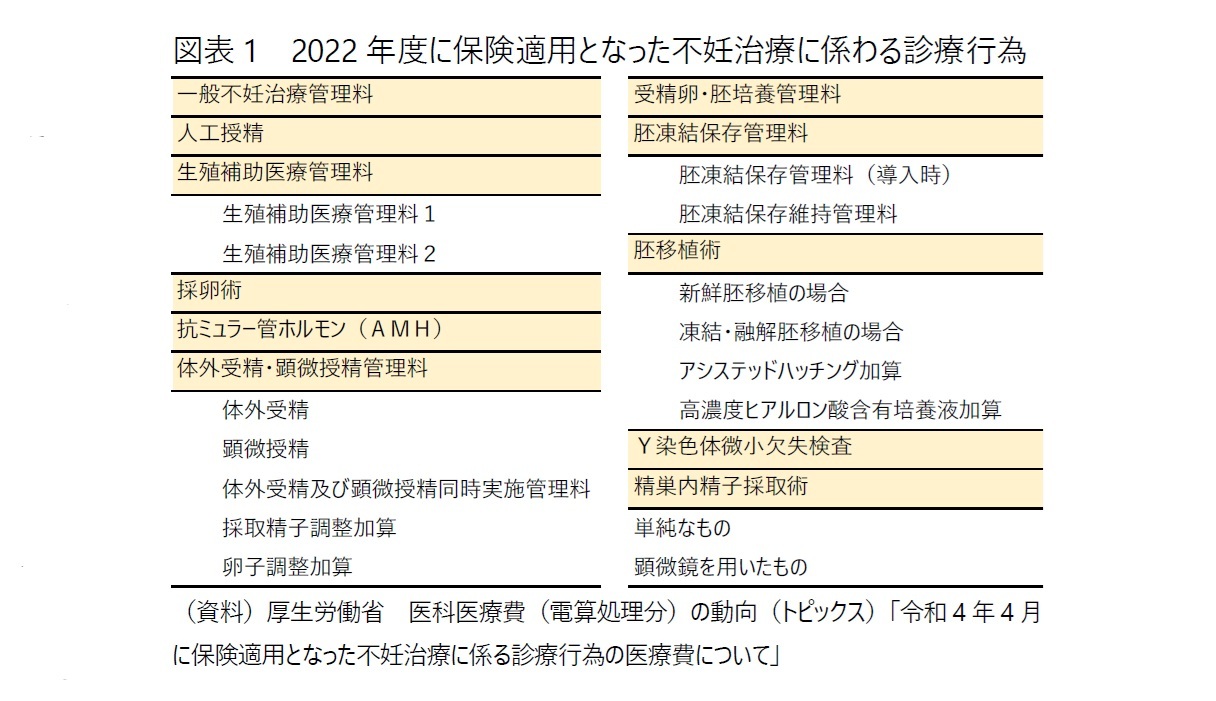 図表１　2022 年度に保険適用となった不妊治療に係わる診療行為

一般不妊治療管理料
人工授精
生殖補助医療管理料
生殖補助医療管理料１
生殖補助医療管理料２
採卵術
抗ミュラー管ホルモン（ＡＭＨ）
体外受精・顕微授精管理料
体外受精
顕微授精
体外受精及び顕微授精同時実施管理料
採取精子調整加算
卵子調整加算

受精卵・胚培養管理料
胚凍結保存管理料
胚凍結保存管理料（導入時）
胚凍結保存維持管理料
胚移植術
新鮮胚移植の場合
凍結・融解胚移植の場合
アシステッドハッチング加算
高濃度ヒアルロン酸含有培養液加算
Ｙ染色体微小欠失検査
精巣内精子採取術
単純なもの
顕微鏡を用いたもの

（資料）厚生労働省　医科医療費（電算処理分）の動向（トピックス）「令和４年４月に保険適用となった不妊治療に係る診療行為の医療費について」